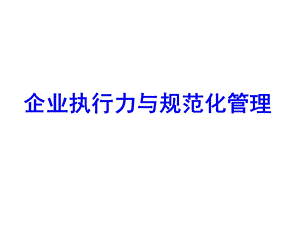 企业执行力与规范化管理